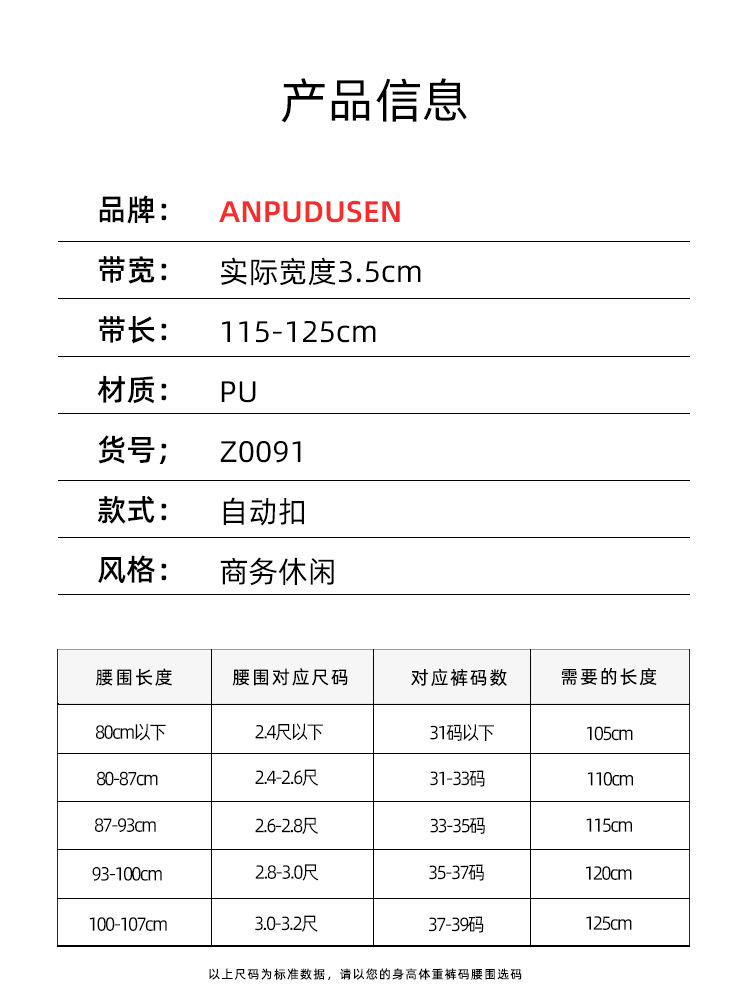 产品信息

品牌： ANPUDUSEN

带宽： 实际宽度3.5cm

带长： 115-125cm

材质： PU

货号； Z0091

款式： 自动扣

风格： 商务休闲

| 腰围长度 | 腰围对应尺码 | 对应裤码数 | 需要的长度 |
|---|---|---|---|
| 80cm以下 | 2.4尺以下 | 31码以下 | 105cm |
| 80-87cm | 2.4-2.6尺 | 31-33码 | 110cm |
| 87-93cm | 2.6-2.8尺 | 33-35码 | 115cm |
| 93-100cm | 2.8-3.0尺 | 35-37码 | 120cm |
| 100-107cm | 3.0-3.2尺 | 37-39码 | 125cm |

以上尺码为标准数据，请以您的身高体重裤码腰围选码